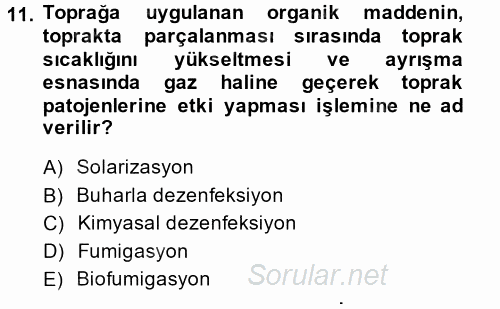 11. Toprağa uygulanan organik maddenin, toprakta parçalanması sırasında toprak sıcaklığını yükseltmesi ve ayrışma esnasında gaz haline geçerek toprak patojenlerine etki yapması işlemine ne ad verilir?

A) Solarizasyon
B) Buharla dezenfeksiyon
C) Kimyasal dezenfeksiyon
D) Fumigasyon
E) Biofumigasyon

Sorular.net